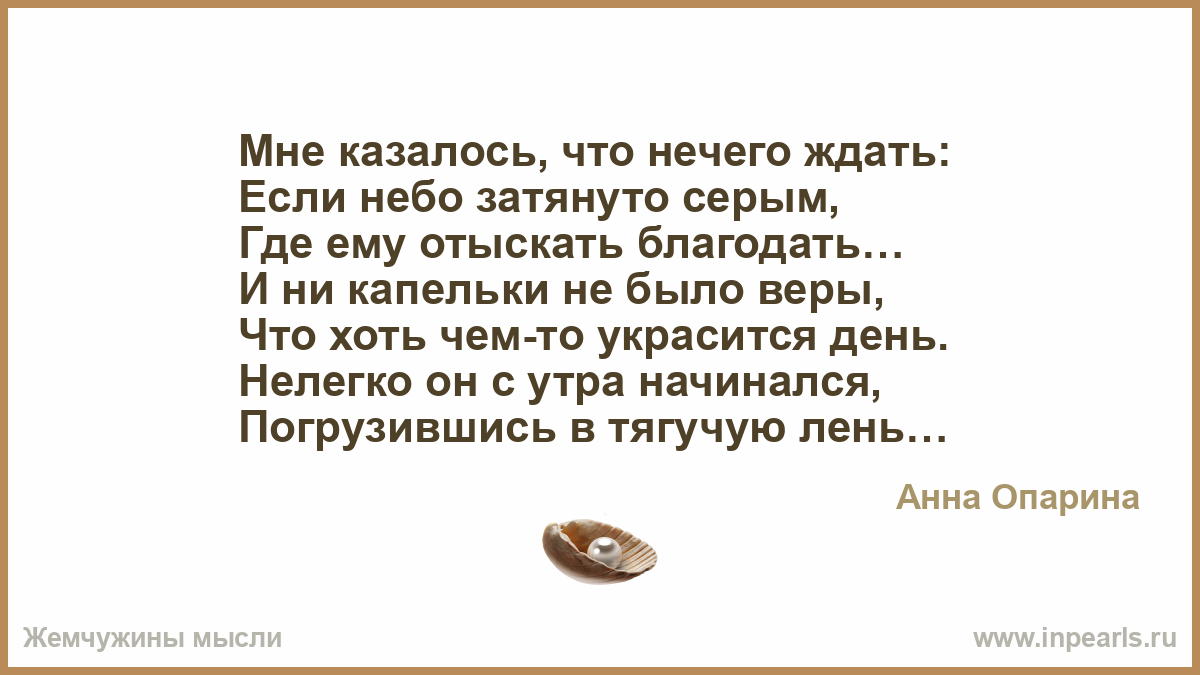 Мне казалось, что нечего ждать:
Если небо затянуто серым,
Где ему отыскать благодать…
И ни капельки не было веры,
Что хоть чем-то украсится день.
Нелегко он с утра начинался,
Погрузившись в тягучую лень…

Анна Опарина

Жемчужины мысли

www.inpearls.ru